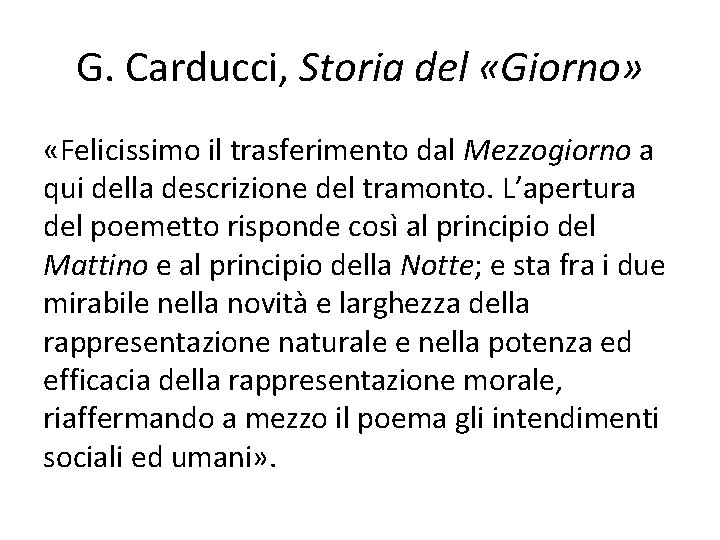 G. Carducci, Storia del «Giorno»

«Felicissimo il trasferimento dal Mezzogiorno a qui della descrizione del tramonto. L’apertura del poemetto risponde così al principio del Mattino e al principio della Notte; e sta fra i due mirabile nella novità e larghezza della rappresentazione naturale e nella potenza ed efficacia della rappresentazione morale, riaffermando a mezzo il poema gli intendimenti sociali ed umani».